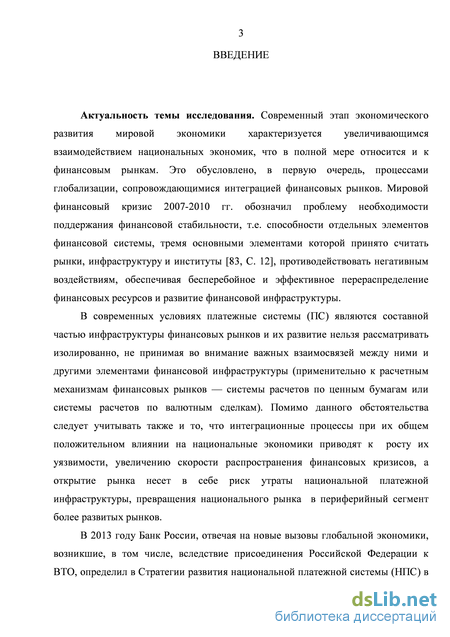 3

ВВЕДЕНИЕ

Актуальность темы исследования. Современный этап экономического развития мировой экономики характеризуется увеличивающимся взаимодействием национальных экономик, что в полной мере относится и к финансовым рынкам. Это обусловлено, в первую очередь, процессами глобализации, сопровождающимися интеграцией финансовых рынков. Мировой финансовый кризис 2007-2010 гг. обозначил проблему необходимости поддержания финансовой стабильности, т.е. способности отдельных элементов финансовой системы, тремя основными элементами которой принято считать рынки, инфраструктуру и институты [83, С. 12], противодействовать негативным воздействиям, обеспечивая бесперебойное и эффективное перераспределение финансовых ресурсов и развитие финансовой инфраструктуры.

В современных условиях платежные системы (ПС) являются составной частью инфраструктуры финансовых рынков и их развитие нельзя рассматривать изолированно, не принимая во внимание важных взаимосвязей между ними и другими элементами финансовой инфраструктуры (применительно к расчетным механизмам финансовых рынков — системы расчетов по ценным бумагам или системы расчетов по валютным сделкам). Помимо данного обстоятельства следует учитывать также и то, что интеграционные процессы при их общем положительном влиянии на национальные экономики приводят к росту их уязвимости, увеличению скорости распространения финансовых кризисов, а открытие рынка несет в себе риск утраты национальной платежной инфраструктуры, превращения национального рынка в периферийный сегмент более развитых рынков.

В 2013 году Банк России, отвечая на новые вызовы глобальной экономики, возникшие, в том числе, вследствие присоединения Российской Федерации к ВТО, определил в Стратегии развития национальной платежной системы (НПС) в

dsLib.net
библиотека диссертаций